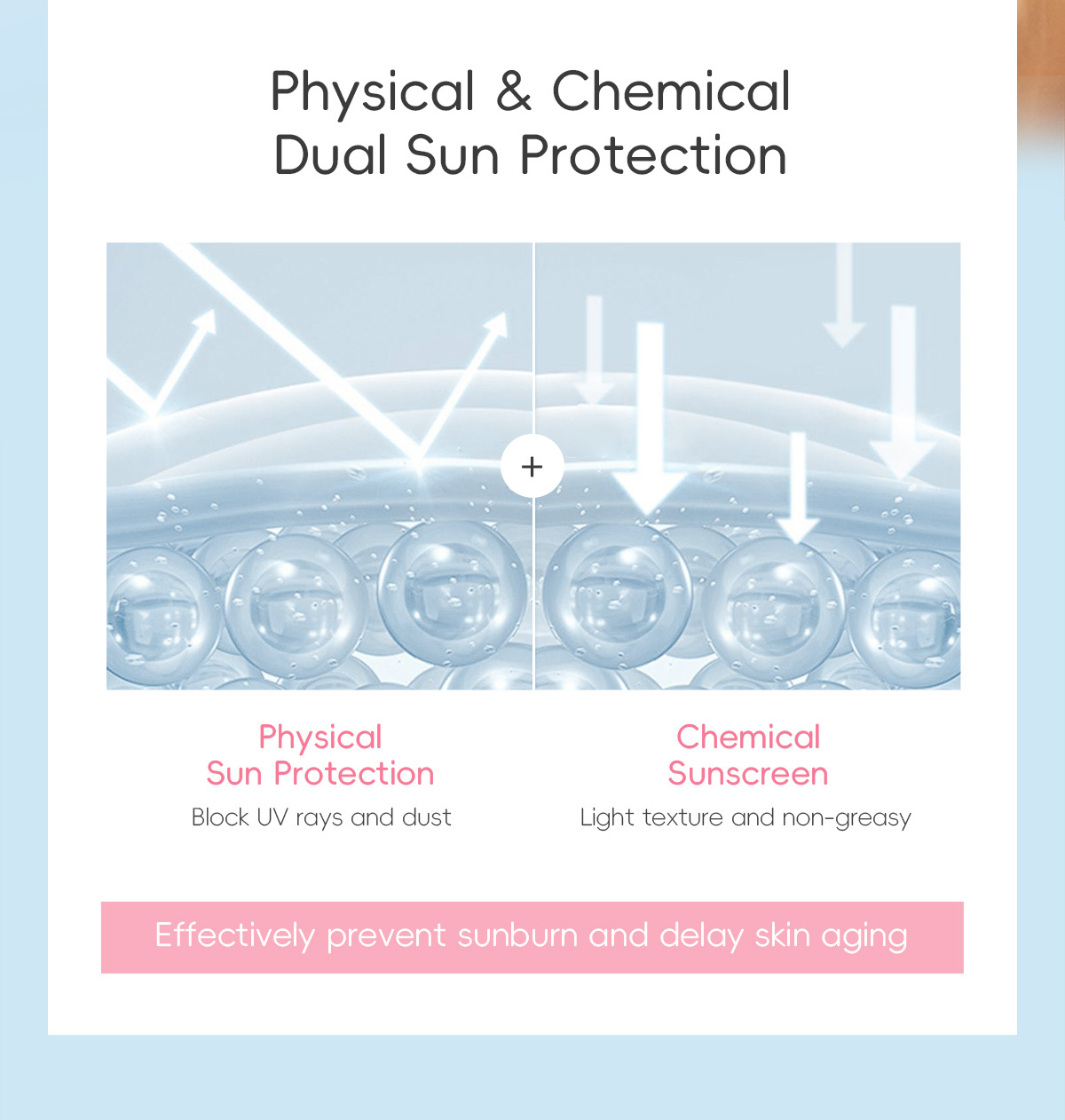 Physical & Chemical
Dual Sun Protection

+

Physical
Sun Protection

Block UV rays and dust

Chemical
Sunscreen

Light texture and non-greasy

Effectively prevent sunburn and delay skin aging